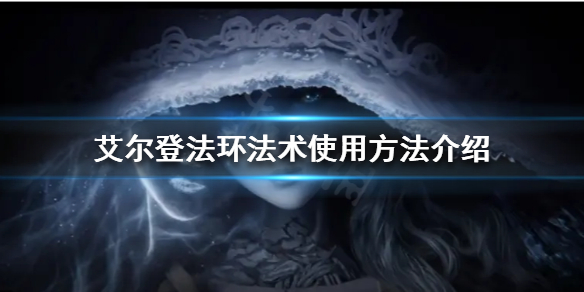 艾尔登法环法术使用方法介绍